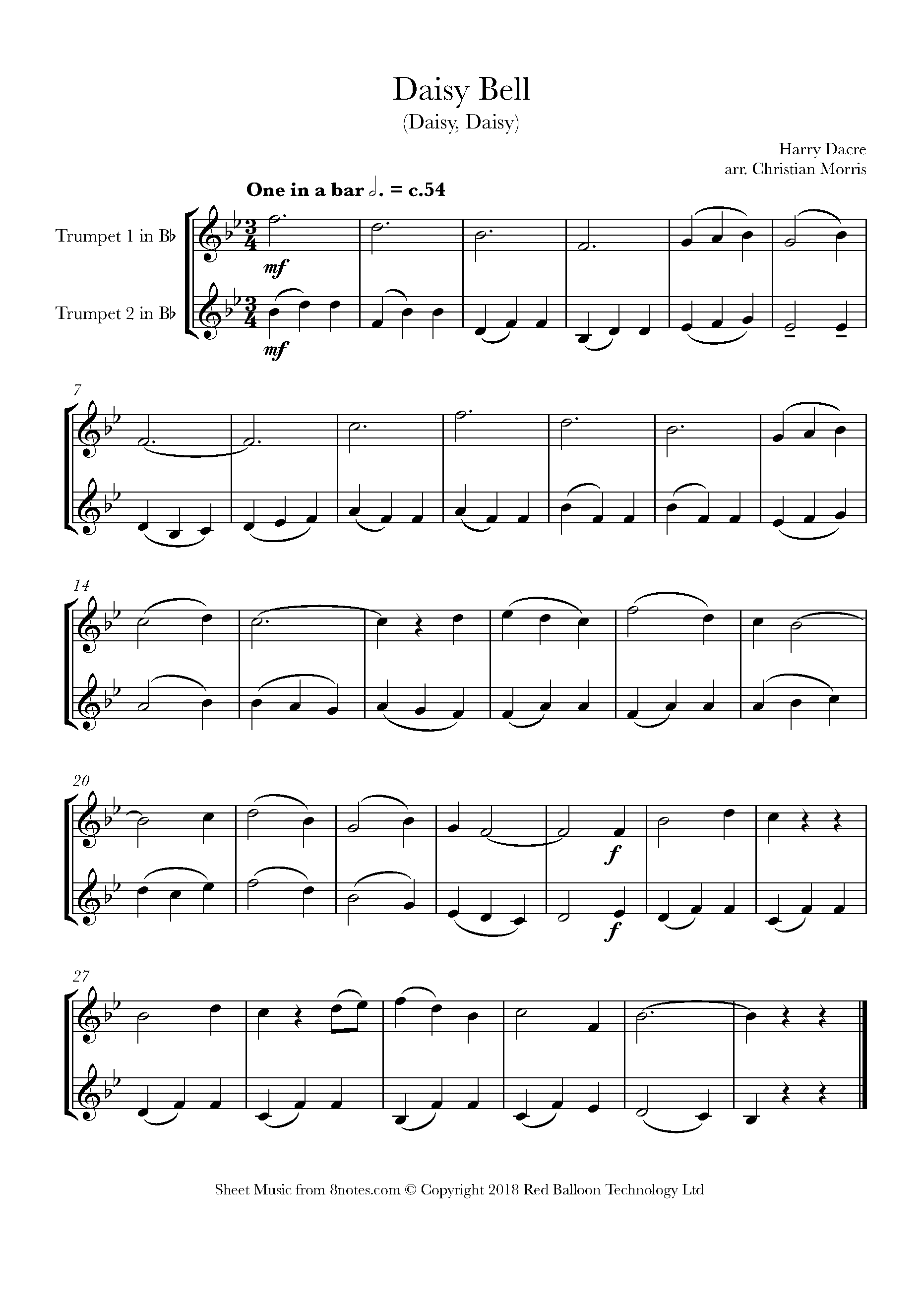 Daisy Bell
(Daisy, Daisy)

Harry Dacre
arr. Christian Morris

One in a bar 𝅗𝅥. = c.54

Trumpet 1 in B♭

Trumpet 2 in B♭

mf

mf

7

14

20

f

f

27

Sheet Music from 8notes.com © Copyright 2018 Red Balloon Technology Ltd